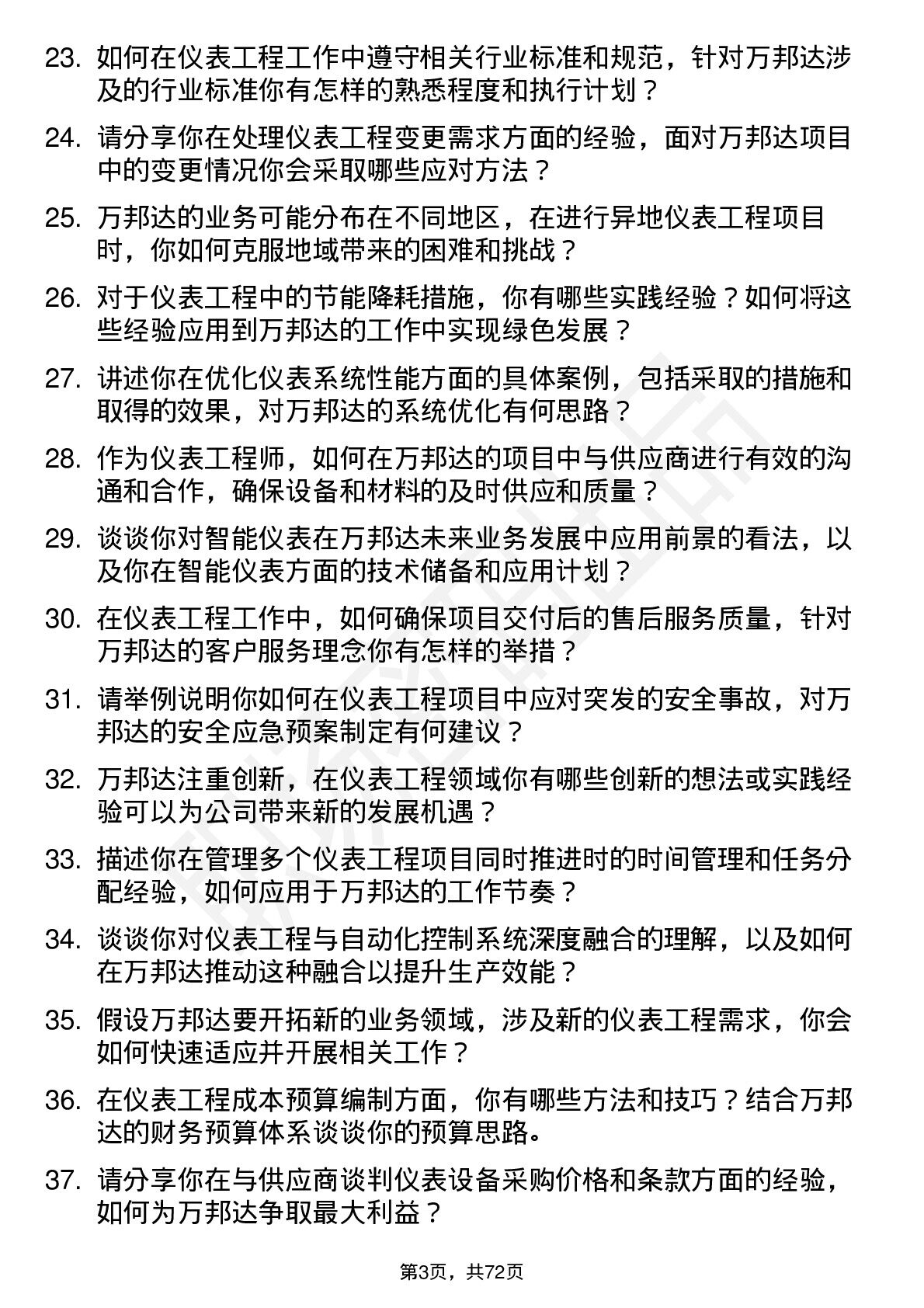 23. 如何在仪表工程工作中遵守相关行业标准和规范，针对万邦达涉及的行业标准你有怎样的熟悉程度和执行计划？

24. 请分享你在处理仪表工程变更需求方面的经验，面对万邦达项目中的变更情况你会采取哪些应对方法？

25. 万邦达的业务可能分布在不同地区，在进行异地仪表工程项目时，你如何克服地域带来的困难和挑战？

26. 对于仪表工程中的节能降耗措施，你有哪些实践经验？如何将这些经验应用到万邦达的工作中实现绿色发展？

27. 讲述你在优化仪表系统性能方面的具体案例，包括采取的措施和取得的效果，对万邦达的系统优化有何思路？

28. 作为仪表工程师，如何在万邦达的项目中与供应商进行有效的沟通和合作，确保设备和材料的及时供应和质量？

29. 谈谈你对智能仪表在万邦达未来业务发展中应用前景的看法，以及你在智能仪表方面的技术储备和应用计划？

30. 在仪表工程工作中，如何确保项目交付后的售后服务质量，针对万邦达的客户服务理念你有怎样的举措？

31. 请举例说明你如何在仪表工程项目中应对突发的安全事故，对万邦达的安全应急预案制定有何建议？

32. 万邦达注重创新，在仪表工程领域你有哪些创新的想法或实践经验可以为公司带来新的发展机遇？

33. 描述你在管理多个仪表工程项目同时推进时的时间管理和任务分配经验，如何应用于万邦达的工作节奏？

34. 谈谈你对仪表工程与自动化控制系统深度融合的理解，以及如何在万邦达推动这种融合以提升生产效能？

35. 假设万邦达要开拓新的业务领域，涉及新的仪表工程需求，你会如何快速适应并开展相关工作？

36. 在仪表工程成本预算编制方面，你有哪些方法和技巧？结合万邦达的财务预算体系谈谈你的预算思路。

37. 请分享你在与供应商谈判仪表设备采购价格和条款方面的经验，如何为万邦达争取最大利益？

第3页，共72页